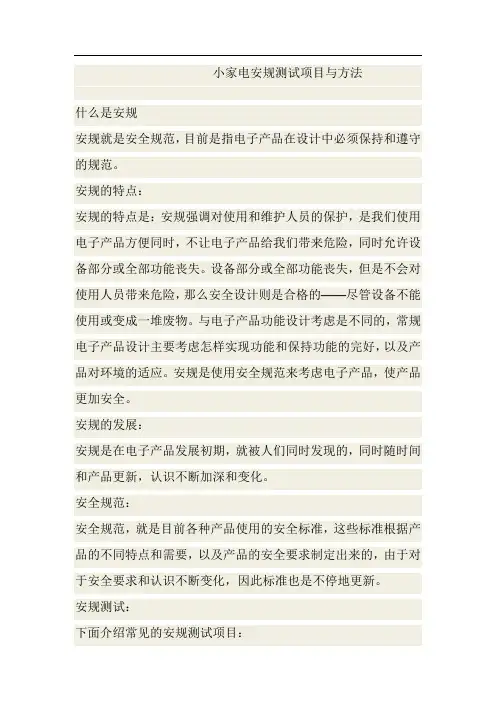 小家电安规测试项目与方法

什么是安规

安规就是安全规范，目前是指电子产品在设计中必须保持和遵守的规范。

安规的特点：

安规的特点是：安规强调对使用和维护人员的保护，是我们使用电子产品方便同时，不让电子产品给我们带来危险，同时允许设备部分或全部功能丧失。设备部分或全部功能丧失，但是不会对使用人员带来危险，那么安全设计则是合格的——尽管设备不能使用或变成一堆废物。与电子产品功能设计考虑是不同的，常规电子产品设计主要考虑怎样实现功能和保持功能的完好，以及产品对环境的适应。安规是使用安全规范来考虑电子产品，使产品更加安全。

安规的发展：

安规是在电子产品发展初期，就被人们同时发现的，同时随时间和产品更新，认识不断加深和变化。

安全规范：

安全规范，就是目前各种产品使用的安全标准，这些标准根据产品的不同特点和需要，以及产品的安全要求制定出来的，由于对于安全要求和认识不断变化，因此标准也是不停地更新。

安规测试：

下面介绍常见的安规测试项目：